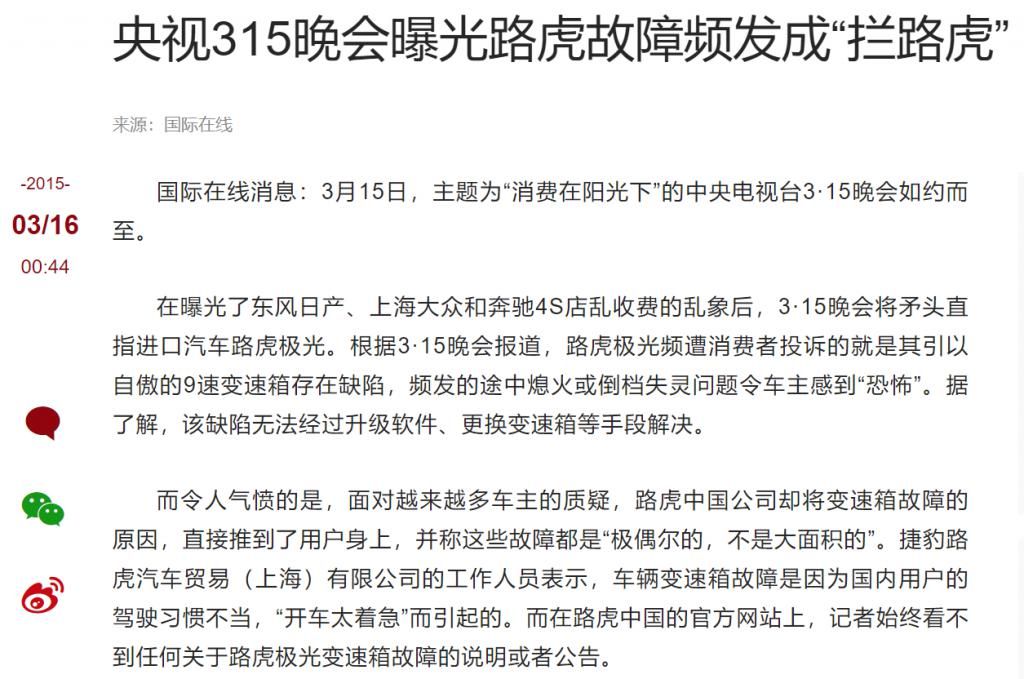 央视315晚会曝光路虎故障频发成“拦路虎”

来源：国际在线

-2015-
03/16
00:44

国际在线消息：3月15日，主题为“消费在阳光下”的中央电视台3·15晚会如约而至。

在曝光了东风日产、上海大众和奔驰4S店乱收费的乱象后，3·15晚会将矛头直指进口汽车路虎极光。根据3·15晚会报道，路虎极光频遭消费者投诉的就是其引以自傲的9速变速箱存在缺陷，频发的途中熄火或倒档失灵问题令车主感到“恐怖”。据了解，该缺陷无法经过升级软件、更换变速箱等手段解决。

而令人气愤的是，面对越来越多车主的质疑，路虎中国公司却将变速箱故障的原因，直接推到了用户身上，并称这些故障都是“极偶尔的，不是大面积的”。捷豹路虎汽车贸易（上海）有限公司的工作人员表示，车辆变速箱故障是因为国内用户的驾驶习惯不当，“开车太着急”而引起的。而在路虎中国的官方网站上，记者始终看不到任何关于路虎极光变速箱故障的说明或者公告。